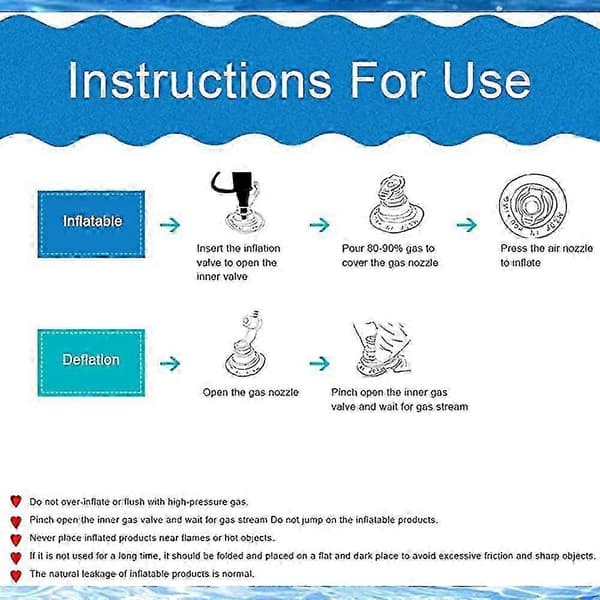 Instructions For Use

Inflatable

Insert the inflation valve to open the inner valve

Pour 80-90% gas to cover the gas nozzle

Press the air nozzle to inflate

Deflation

Open the gas nozzle

Pinch open the inner gas valve and wait for gas stream

Do not over-inflate or flush with high-pressure gas.

Pinch open the inner gas valve and wait for gas stream Do not jump on the inflatable products.

Never place inflated products near flames or hot objects.

If it is not used for a long time, it should be folded and placed on a flat and dark place to avoid excessive friction and sharp objects.

The natural leakage of inflatable products is normal.